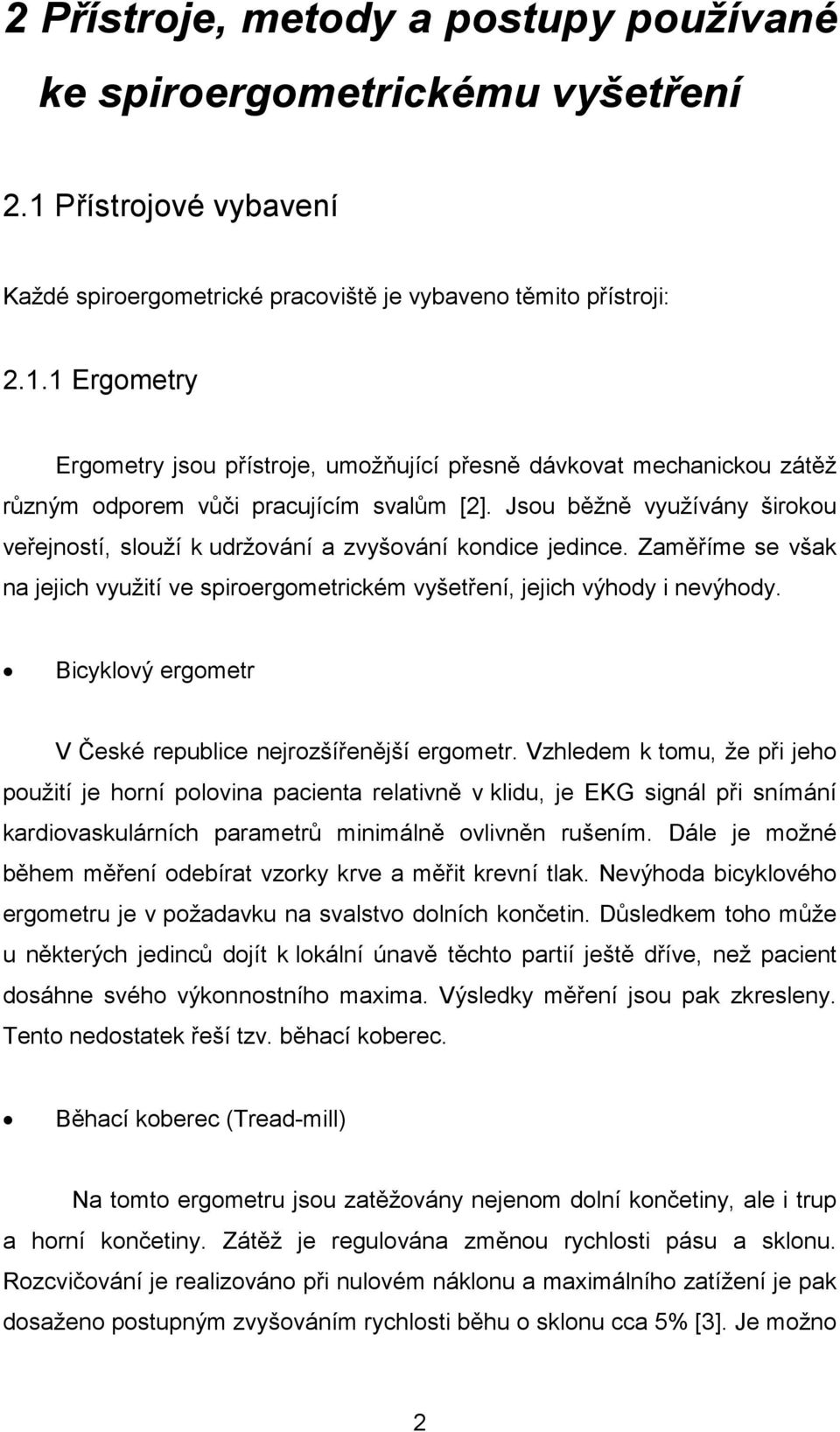 2 Přístroje, metody a postupy používané ke spiroergometrickému vyšetření

2.1 Přístrojové vybavení

Každé spiroergometrické pracoviště je vybaveno těmito přístroji:

2.1.1 Ergometry

Ergometry jsou přístroje, umožňující přesně dávkovat mechanickou zátěž různým odporem vůči pracujícím svalům [2]. Jsou běžně využívány širokou veřejností, slouží k udržování a zvyšování kondice jedince. Zaměříme se však na jejich využití ve spiroergometrickém vyšetření, jejich výhody i nevýhody.

• Bicyklový ergometr

V České republice nejrozšířenější ergometr. Vzhledem k tomu, že při jeho použití je horní polovina pacienta relativně v klidu, je EKG signál při snímání kardiovaskulárních parametrů minimálně ovlivněn rušením. Dále je možné během měření odebírat vzorky krve a měřit krevní tlak. Nevýhoda bicyklového ergometru je v požadavku na svalstvo dolních končetin. Důsledkem toho může u některých jedinců dojít k lokální únavě těchto partií ještě dříve, než pacient dosáhne svého výkonnostního maxima. Výsledky měření jsou pak zkresleny. Tento nedostatek řeší tzv. běhací koberec.

• Běhací koberec (Tread-mill)

Na tomto ergometru jsou zatěžovány nejenom dolní končetiny, ale i trup a horní končetiny. Zátěž je regulována změnou rychlosti pásu a sklonu. Rozcvičování je realizováno při nulovém náklonu a maximálního zatížení je pak dosaženo postupným zvyšováním rychlosti běhu o sklonu cca 5% [3]. Je možno

2